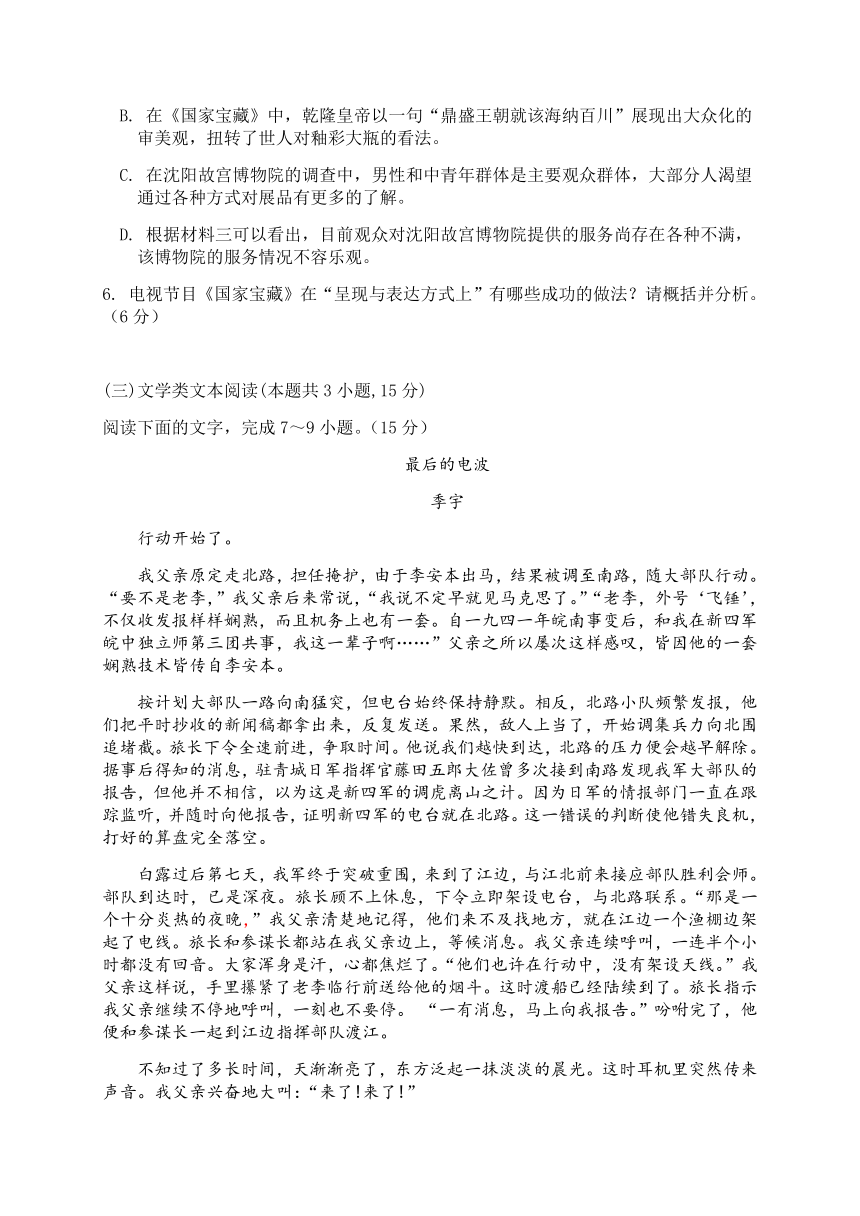 B. 在《国家宝藏》中，乾隆皇帝以一句“鼎盛王朝就该海纳百川”展现出大众化的审美观，扭转了世人对釉彩大瓶的看法。

C. 在沈阳故宫博物院的调查中，男性和中青年群体是主要观众群体，大部分人渴望通过各种方式对展品有更多的了解。

D. 根据材料三可以看出，目前观众对沈阳故宫博物院提供的服务尚存在各种不满，该博物院的服务情况不容乐观。

6. 电视节目《国家宝藏》在“呈现与表达方式上”有哪些成功的做法？请概括并分析。（6 分）

(三)文学类文本阅读(本题共 3 小题,15 分)

阅读下面的文字，完成 7～9 小题。（15 分）

最后的电波

季宇

行动开始了。

我父亲原定走北路，担任掩护，由于李安本出马，结果被调至南路，随大部队行动。“要不是老李，”我父亲后来常说，“我说不定早就见马克思了。”“老李，外号‘飞锤’，不仅收发报样样娴熟，而且机务上也有一套。自一九四一年皖南事变后，和我在新四军皖中独立师第三团共事，我这一辈子啊……”父亲之所以屡次这样感叹，皆因他的一套娴熟技术皆传自李安本。

按计划大部队一路向南猛突，但电台始终保持静默。相反，北路小队频繁发报，他们把平时抄收的新闻稿都拿出来，反复发送。果然，敌人上当了，开始调集兵力向北围追堵截。旅长下令全速前进，争取时间。他说我们越快到达，北路的压力便会越早解除。据事后得知的消息，驻青城日军指挥官藤田五郎大佐曾多次接到南路发现我军大部队的报告，但他并不相信，以为这是新四军的调虎离山之计。因为日军的情报部门一直在跟踪监听，并随时向他报告，证明新四军的电台就在北路。这一错误的判断使他错失良机，打好的算盘完全落空。

白露过后第七天，我军终于突破重围，来到了江边，与江北前来接应部队胜利会师。部队到达时，已是深夜。旅长顾不上休息，下令立即架设电台，与北路联系。“那是一个十分炎热的夜晚，”我父亲清楚地记得，他们来不及找地方，就在江边一个渔棚边架起了电线。旅长和参谋长都站在我父亲边上，等候消息。我父亲连续呼叫，一连半个小时都没有回音。大家浑身是汗，心都焦烂了。“他们也许在行动中，没有架设天线。”我父亲这样说，手里攥紧了老李临行前送给他的烟斗。这时渡船已经陆续到了。旅长指示我父亲继续不停地呼叫，一刻也不要停。 “一有消息，马上向我报告。”吩咐完了，他便和参谋长一起到江边指挥部队渡江。

不知过了多长时间，天渐渐亮了，东方泛起一抹淡淡的晨光。这时耳机里突然传来声音。我父亲兴奋地大叫：“来了!来了!”